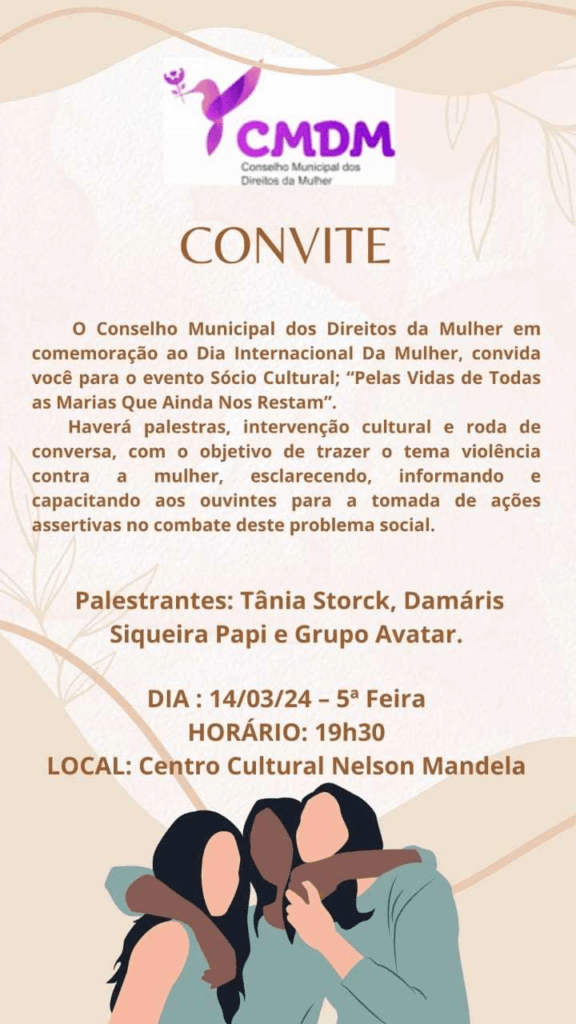 CMDM
Conselho Municipal dos Direitos da Mulher

CONVITE

O Conselho Municipal dos Direitos da Mulher em comemoração ao Dia Internacional Da Mulher, convida você para o evento Sócio Cultural; “Pelas Vidas de Todas as Marias Que Ainda Nos Restam”.

Haverá palestras, intervenção cultural e roda de conversa, com o objetivo de trazer o tema violência contra a mulher, esclarecendo, informando e capacitando aos ouvintes para a tomada de ações assertivas no combate deste problema social.

Palestrantes: Tânia Storck, Damáris Siqueira Papi e Grupo Avatar.

DIA : 14/03/24 – 5ª Feira
HORÁRIO: 19h30
LOCAL: Centro Cultural Nelson Mandela